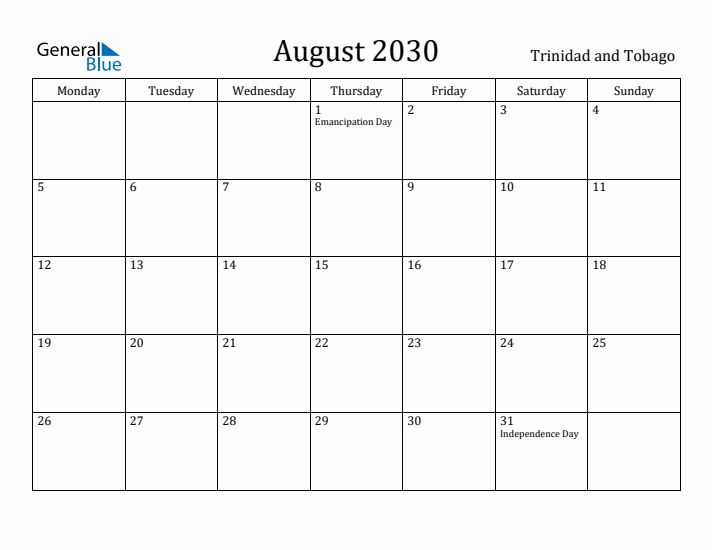 General Blue

August 2030

Trinidad and Tobago

| Monday | Tuesday | Wednesday | Thursday | Friday | Saturday | Sunday |
|---|---|---|---|---|---|---|
| | | | 1 Emancipation Day | 2 | 3 | 4 |
| 5 | 6 | 7 | 8 | 9 | 10 | 11 |
| 12 | 13 | 14 | 15 | 16 | 17 | 18 |
| 19 | 20 | 21 | 22 | 23 | 24 | 25 |
| 26 | 27 | 28 | 29 | 30 | 31 Independence Day | |